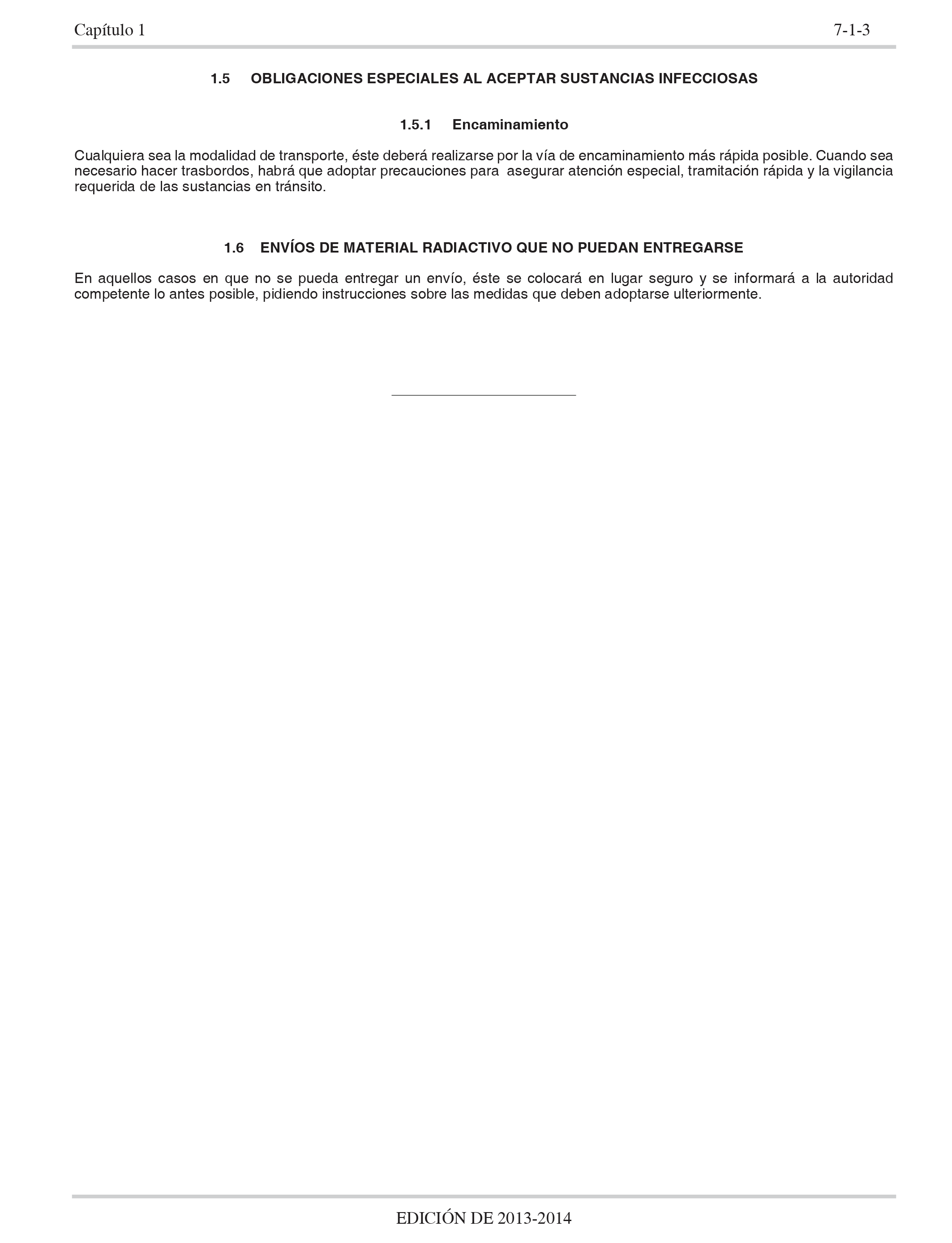 Capítulo 1 7-1-3

1.5 OBLIGACIONES ESPECIALES AL ACEPTAR SUSTANCIAS INFECCIOSAS

1.5.1 Encaminamiento

Cualquiera sea la modalidad de transporte, éste deberá realizarse por la vía de encaminamiento más rápida posible. Cuando sea necesario hacer trasbordos, habrá que adoptar precauciones para asegurar atención especial, tramitación rápida y la vigilancia requerida de las sustancias en tránsito.

1.6 ENVÍOS DE MATERIAL RADIACTIVO QUE NO PUEDAN ENTREGARSE

En aquellos casos en que no se pueda entregar un envío, éste se colocará en lugar seguro y se informará a la autoridad competente lo antes posible, pidiendo instrucciones sobre las medidas que deben adoptarse ulteriormente.

EDICIÓN DE 2013-2014